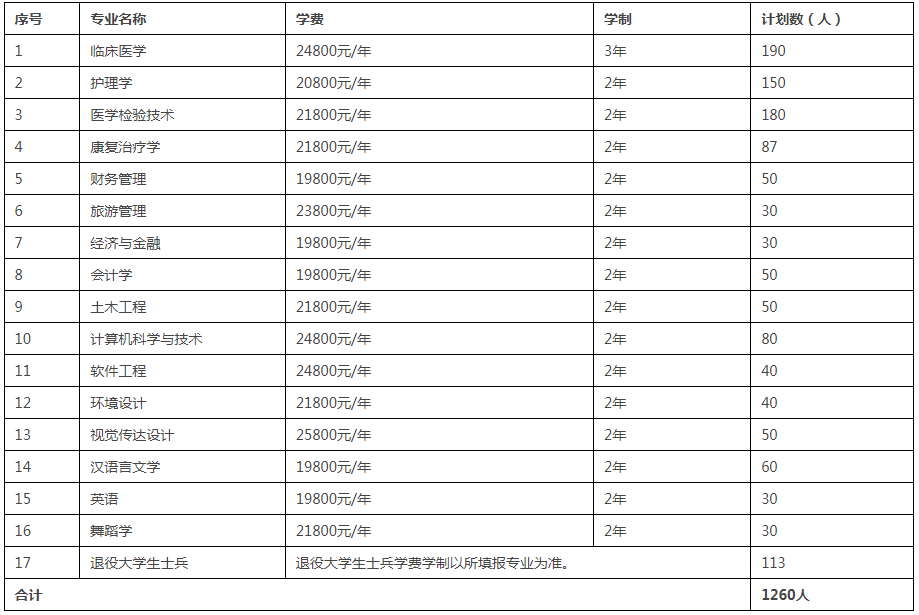 | 序号 | 专业名称 | 学费 | 学制 | 计划数（人） |
|---|---|---|---|---|
| 1 | 临床医学 | 24800元/年 | 3年 | 190 |
| 2 | 护理学 | 20800元/年 | 2年 | 150 |
| 3 | 医学检验技术 | 21800元/年 | 2年 | 180 |
| 4 | 康复治疗学 | 21800元/年 | 2年 | 87 |
| 5 | 财务管理 | 19800元/年 | 2年 | 50 |
| 6 | 旅游管理 | 23800元/年 | 2年 | 30 |
| 7 | 经济与金融 | 19800元/年 | 2年 | 30 |
| 8 | 会计学 | 19800元/年 | 2年 | 50 |
| 9 | 土木工程 | 21800元/年 | 2年 | 50 |
| 10 | 计算机科学与技术 | 24800元/年 | 2年 | 80 |
| 11 | 软件工程 | 24800元/年 | 2年 | 40 |
| 12 | 环境设计 | 21800元/年 | 2年 | 40 |
| 13 | 视觉传达设计 | 25800元/年 | 2年 | 50 |
| 14 | 汉语言文学 | 19800元/年 | 2年 | 60 |
| 15 | 英语 | 19800元/年 | 2年 | 30 |
| 16 | 舞蹈学 | 21800元/年 | 2年 | 30 |
| 17 | 退役大学生士兵 | 退役大学生士兵学费学制以所填报专业为准。 | | 113 |
| 合计 | | | | 1260人 |